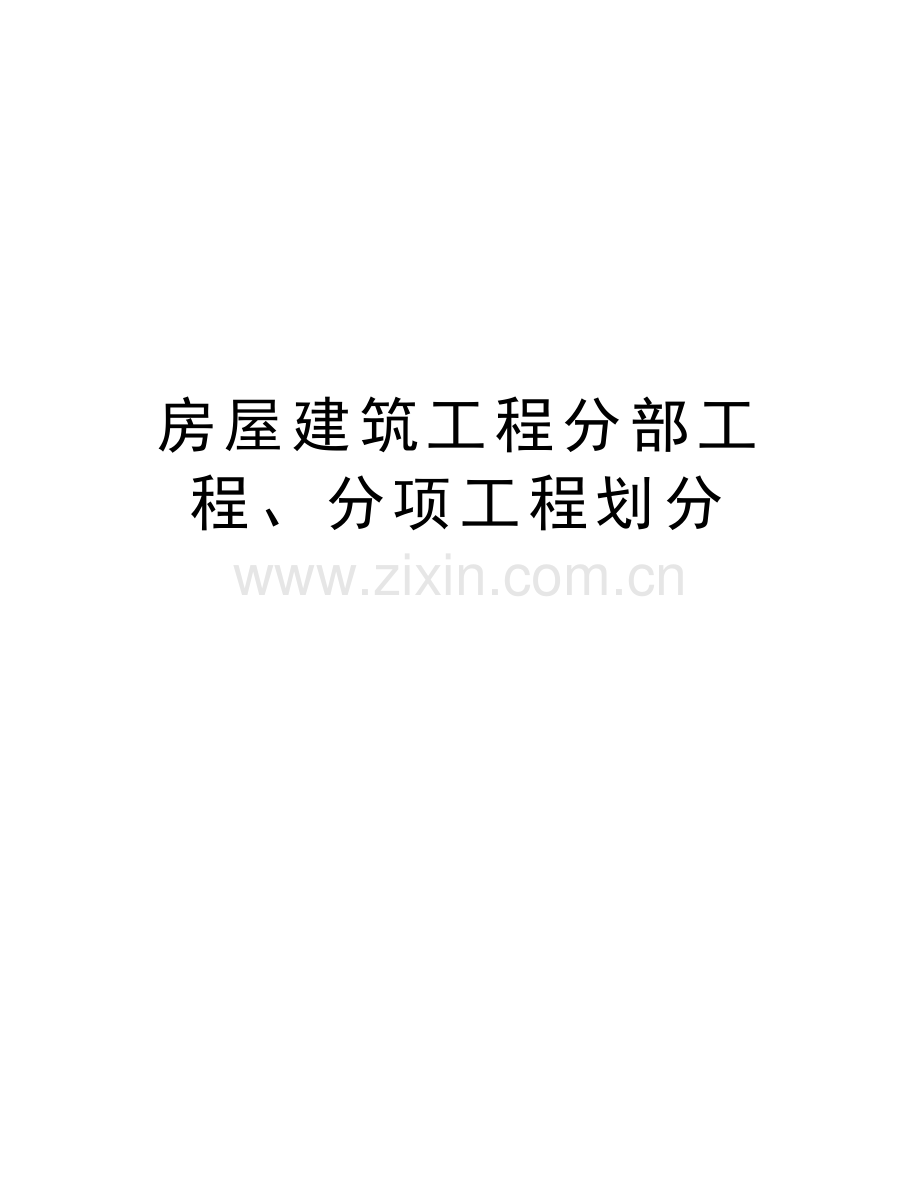 房屋建筑工程分部工程、分项工程划分

www.zixin.com.cn